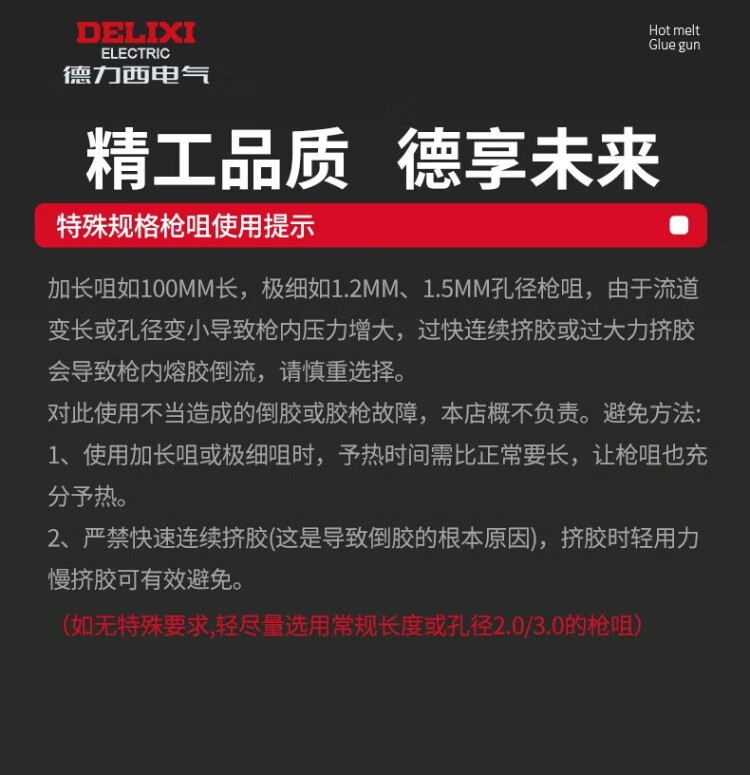 DELIXI
ELECTRIC
德力西电气

Hot melt
Glue gun

精工品质 德享未来

特殊规格枪咀使用提示

加长咀如100MM长，极细如1.2MM、1.5MM孔径枪咀，由于流道变长或孔径变小导致枪内压力增大，过快连续挤胶或过大力挤胶会导致枪内熔胶倒流，请慎重选择。

对此使用不当造成的倒胶或胶枪故障，本店概不负责。避免方法:

1、使用加长咀或极细咀时，予热时间需比正常要长，让枪咀也充分予热。

2、严禁快速连续挤胶(这是导致倒胶的根本原因)，挤胶时轻用力慢挤胶可有效避免。

（如无特殊要求,轻尽量选用常规长度或孔径2.0/3.0的枪咀）